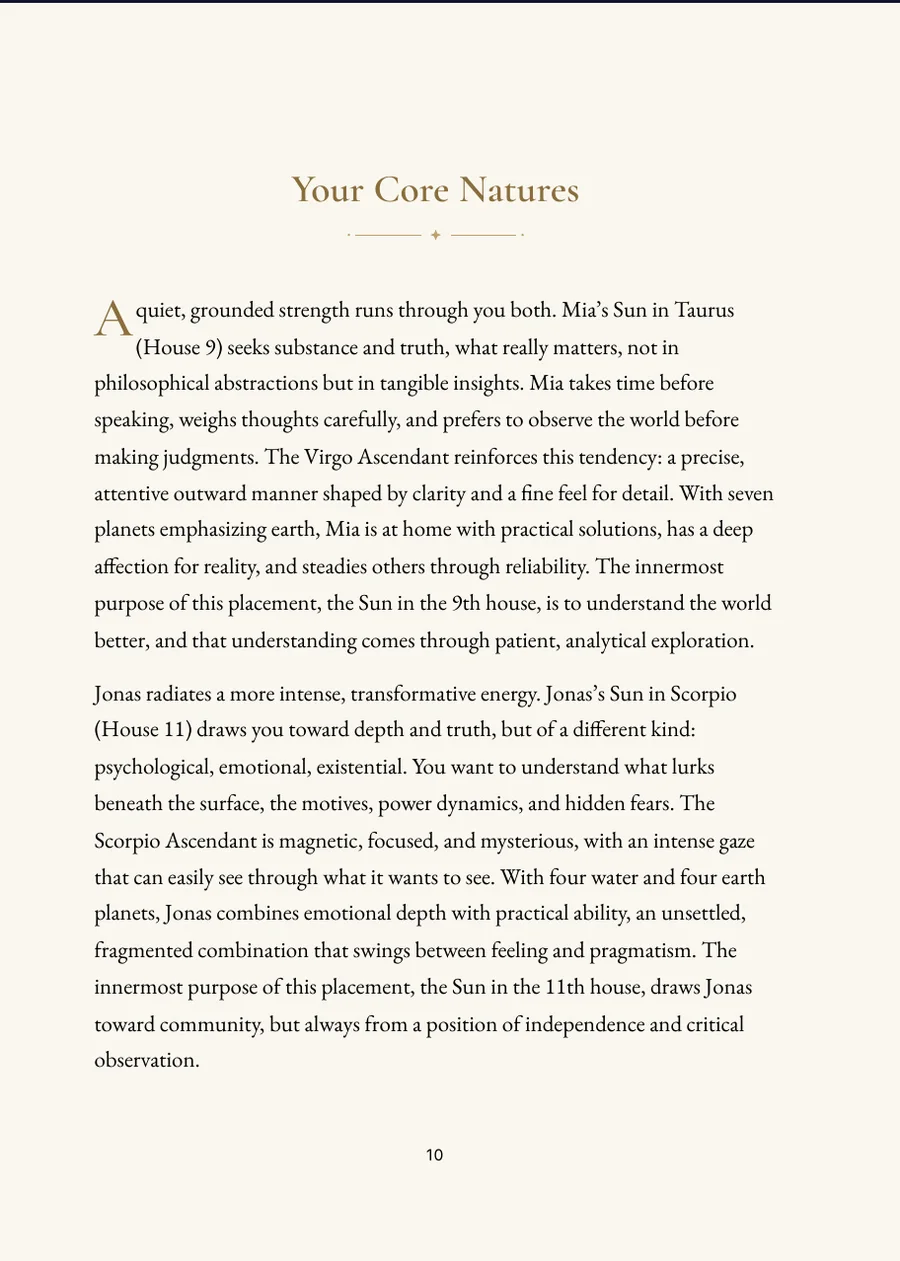 Your Core Natures

A quiet, grounded strength runs through you both. Mia's Sun in Taurus (House 9) seeks substance and truth, what really matters, not in philosophical abstractions but in tangible insights. Mia takes time before speaking, weighs thoughts carefully, and prefers to observe the world before making judgments. The Virgo Ascendant reinforces this tendency: a precise, attentive outward manner shaped by clarity and a fine feel for detail. With seven planets emphasizing earth, Mia is at home with practical solutions, has a deep affection for reality, and steadies others through reliability. The innermost purpose of this placement, the Sun in the 9th house, is to understand the world better, and that understanding comes through patient, analytical exploration.

Jonas radiates a more intense, transformative energy. Jonas's Sun in Scorpio (House 11) draws you toward depth and truth, but of a different kind: psychological, emotional, existential. You want to understand what lurks beneath the surface, the motives, power dynamics, and hidden fears. The Scorpio Ascendant is magnetic, focused, and mysterious, with an intense gaze that can easily see through what it wants to see. With four water and four earth planets, Jonas combines emotional depth with practical ability, an unsettled, fragmented combination that swings between feeling and pragmatism. The innermost purpose of this placement, the Sun in the 11th house, draws Jonas toward community, but always from a position of independence and critical observation.

10